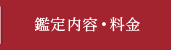 鑑定内容・料金